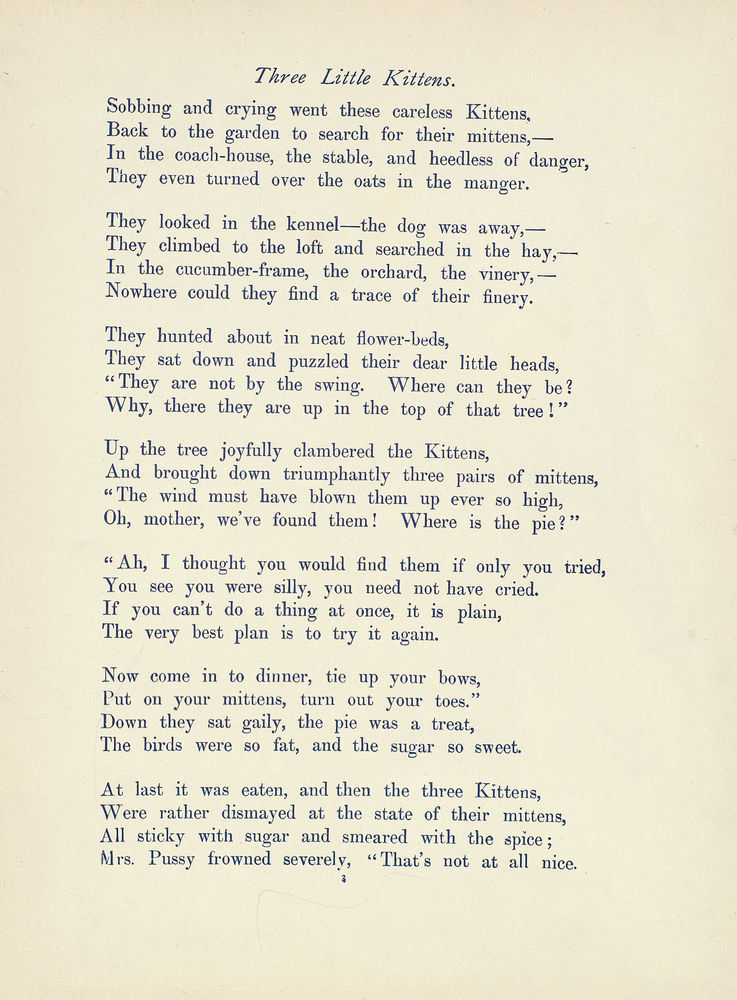 Three Little Kittens.

Sobbing and crying went these careless Kittens,
Back to the garden to search for their mittens,—
In the coach-house, the stable, and heedless of danger,
They even turned over the oats in the manger.

They looked in the kennel—the dog was away,—
They climbed to the loft and searched in the hay,—
In the cucumber-frame, the orchard, the vinery,—
Nowhere could they find a trace of their finery.

They hunted about in neat flower-beds,
They sat down and puzzled their dear little heads,
"They are not by the swing. Where can they be?
Why, there they are up in the top of that tree!"

Up the tree joyfully clambered the Kittens,
And brought down triumphantly three pairs of mittens,
"The wind must have blown them up ever so high,
Oh, mother, we've found them! Where is the pie?"

"Ah, I thought you would find them if only you tried,
You see you were silly, you need not have cried.
If you can't do a thing at once, it is plain,
The very best plan is to try it again.

Now come in to dinner, tie up your bows,
Put on your mittens, turn out your toes."
Down they sat gaily, the pie was a treat,
The birds were so fat, and the sugar so sweet.

At last it was eaten, and then the three Kittens,
Were rather dismayed at the state of their mittens,
All sticky with sugar and smeared with the spice;
Mrs. Pussy frowned severely, "That's not at all nice.

3